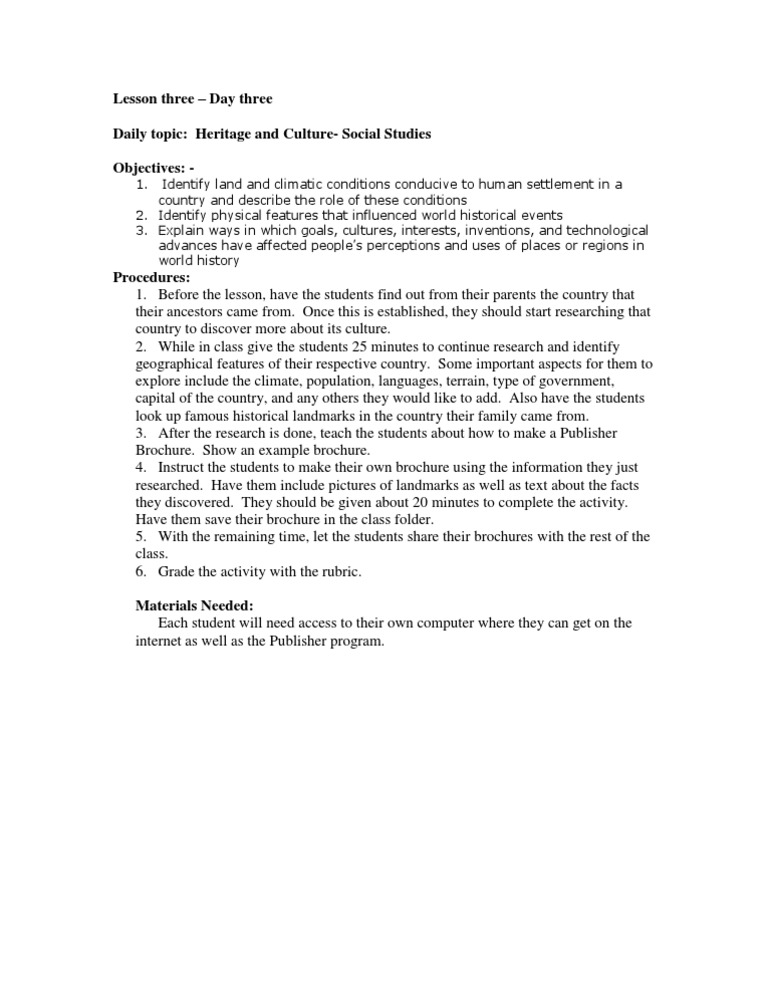 Lesson three – Day three

Daily topic: Heritage and Culture- Social Studies

Objectives: -
1. Identify land and climatic conditions conducive to human settlement in a country and describe the role of these conditions
2. Identify physical features that influenced world historical events
3. Explain ways in which goals, cultures, interests, inventions, and technological advances have affected people's perceptions and uses of places or regions in world history

Procedures:
1. Before the lesson, have the students find out from their parents the country that their ancestors came from. Once this is established, they should start researching that country to discover more about its culture.
2. While in class give the students 25 minutes to continue research and identify geographical features of their respective country. Some important aspects for them to explore include the climate, population, languages, terrain, type of government, capital of the country, and any others they would like to add. Also have the students look up famous historical landmarks in the country their family came from.
3. After the research is done, teach the students about how to make a Publisher Brochure. Show an example brochure.
4. Instruct the students to make their own brochure using the information they just researched. Have them include pictures of landmarks as well as text about the facts they discovered. They should be given about 20 minutes to complete the activity. Have them save their brochure in the class folder.
5. With the remaining time, let the students share their brochures with the rest of the class.
6. Grade the activity with the rubric.

Materials Needed:
Each student will need access to their own computer where they can get on the internet as well as the Publisher program.